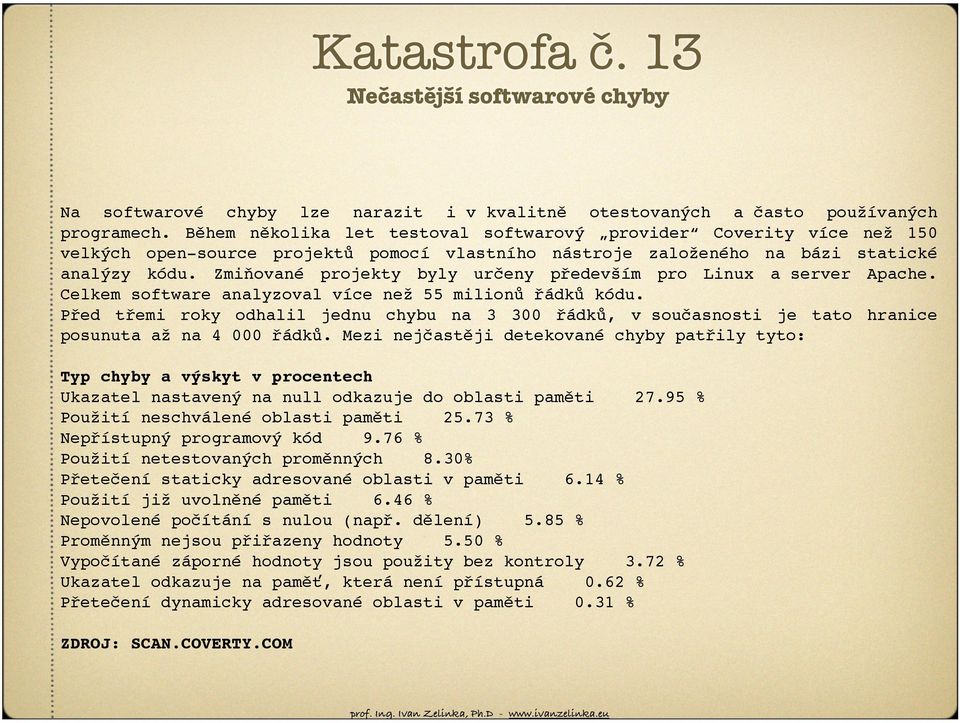 Katastrofa č. 13
Nečastější softwarové chyby

Na softwarové chyby lze narazit i v kvalitně otestovaných a často používaných programech. Během několika let testoval softwarový „provider“ Coverity více než 150 velkých open-source projektů pomocí vlastního nástroje založeného na bázi statické analýzy kódu. Zmiňované projekty byly určeny především pro Linux a server Apache. Celkem software analyzoval více než 55 milionů řádků kódu.
Před třemi roky odhalil jednu chybu na 3 300 řádků, v současnosti je tato hranice posunuta až na 4 000 řádků. Mezi nejčastěji detekované chyby patřily tyto:

Typ chyby a výskyt v procentech
Ukazatel nastavený na null odkazuje do oblasti paměti 27.95 %
Použití neschválené oblasti paměti 25.73 %
Nepřístupný programový kód 9.76 %
Použití netestovaných proměnných 8.30%
Přetečení staticky adresované oblasti v paměti 6.14 %
Použití již uvolněné paměti 6.46 %
Nepovolené počítání s nulou (např. dělení) 5.85 %
Proměnným nejsou přiřazeny hodnoty 5.50 %
Vypočítané záporné hodnoty jsou použity bez kontroly 3.72 %
Ukazatel odkazuje na paměť, která není přístupná 0.62 %
Přetečení dynamicky adresované oblasti v paměti 0.31 %

ZDROJ: SCAN.COVERTY.COM

prof. Ing. Ivan Zelinka, Ph.D - www.ivanzelinka.eu